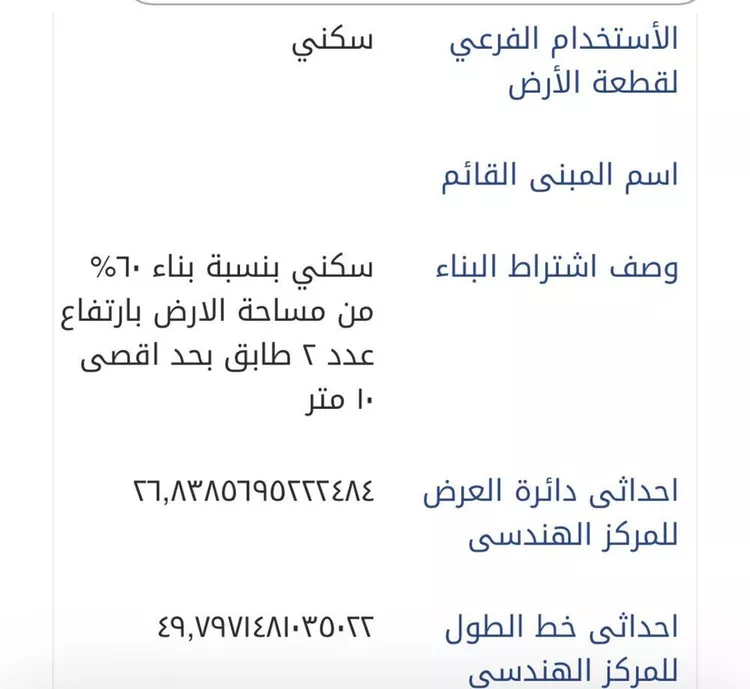 الأستخدام الفرعي لقطعة الأرض
سكني

اسم المبنى القائم

وصف اشتراط البناء
سكني بنسبة بناء ٦٠% من مساحة الارض بارتفاع عدد ٢ طابق بحد اقصى ١٠ متر

احداثى دائرة العرض للمركز الهندسى
٢٦,٨٣٨٥٦٩٥٢٢٢٤٨٤

احداثى خط الطول للمركز الهندسى
٤٩,٧٩٧١٤٨١٠٣٥٠٢٢